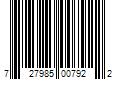 7 27985 00792 2